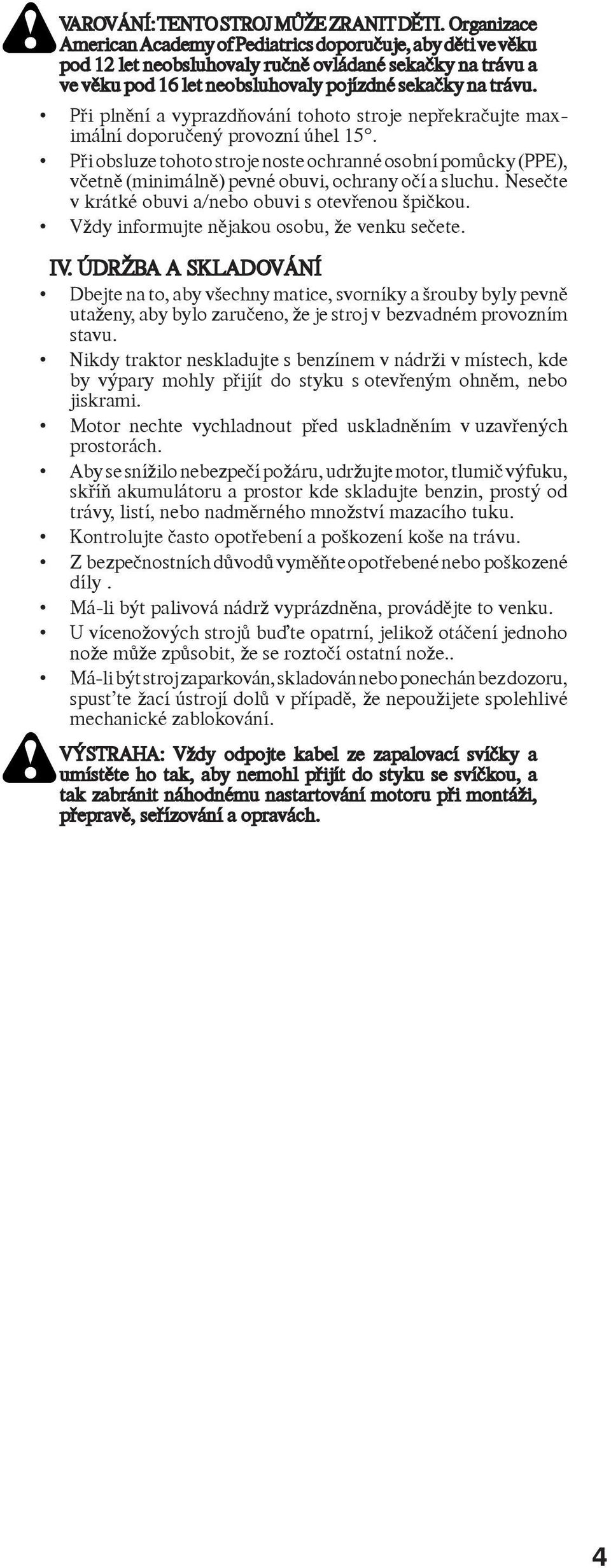 VAROVÁNÍ: TENTO STROJ MŮŽE ZRANIT DĚTI. Organizace American Academy of Pediatrics doporučuje, aby děti ve věku pod 12 let neobsluhovaly ručně ovládané sekačky na trávu a ve věku pod 16 let neobsluhovaly pojízdné sekačky na trávu.

• Při plnění a vyprazdňování tohoto stroje nepřekračujte maximální doporučený provozní úhel 15°.

• Při obsluze tohoto stroje noste ochranné osobní pomůcky (PPE), včetně (minimálně) pevné obuvi, ochrany očí a sluchu. Nesečte v krátké obuvi a/nebo obuvi s otevřenou špičkou.

• Vždy informujte nějakou osobu, že venku sečete.

IV. ÚDRŽBA A SKLADOVÁNÍ

• Dbejte na to, aby všechny matice, svorníky a šrouby byly pevně utaženy, aby bylo zaručeno, že je stroj v bezvadném provozním stavu.

• Nikdy traktor neskladujte s benzínem v nádrži v místech, kde by výpary mohly přijít do styku s otevřeným ohněm, nebo jiskrami.

• Motor nechte vychladnout před uskladněním v uzavřených prostorách.

• Aby se snížilo nebezpečí požáru, udržujte motor, tlumič výfuku, skříň akumulátoru a prostor kde skladujte benzin, prostý od trávy, listí, nebo nadměrného množství mazacího tuku.

• Kontrolujte často opotřebení a poškození koše na trávu.

• Z bezpečnostních důvodů vyměňte opotřebené nebo poškozené díly .

• Má-li být palivová nádrž vyprázdněna, provádějte to venku.

• U vícenožových strojů buďte opatrní, jelikož otáčení jednoho nože může způsobit, že se roztočí ostatní nože..

• Má-li být stroj zaparkován, skladován nebo ponechán bez dozoru, spusťte žací ústrojí dolů v případě, že nepoužijete spolehlivé mechanické zablokování.

VÝSTRAHA: Vždy odpojte kabel ze zapalovací svíčky a umístěte ho tak, aby nemohl přijít do styku se svíčkou, a tak zabránit náhodnému nastartování motoru při montáži, přepravě, seřizování a opravách.

4